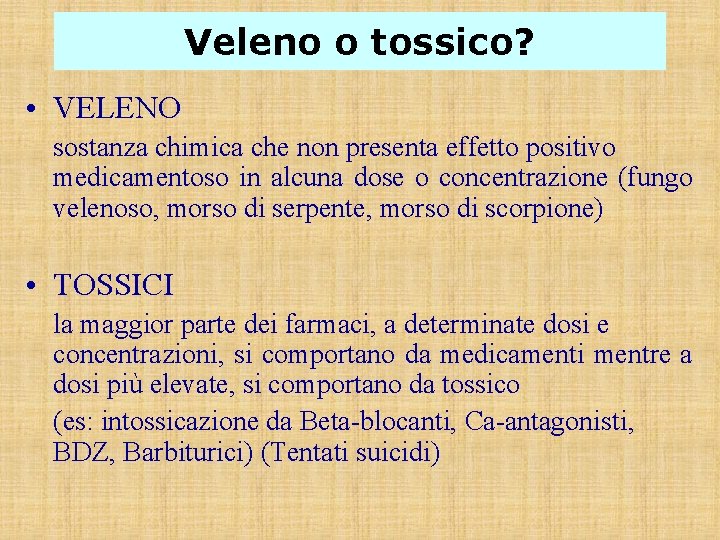 Veleno o tossico?

• VELENO

sostanza chimica che non presenta effetto positivo medicamentoso in alcuna dose o concentrazione (fungo velenoso, morso di serpente, morso di scorpione)

• TOSSICI

la maggior parte dei farmaci, a determinate dosi e concentrazioni, si comportano da medicamenti mentre a dosi più elevate, si comportano da tossico

(es: intossicazione da Beta-blocanti, Ca-antagonisti, BDZ, Barbiturici) (Tentati suicidi)